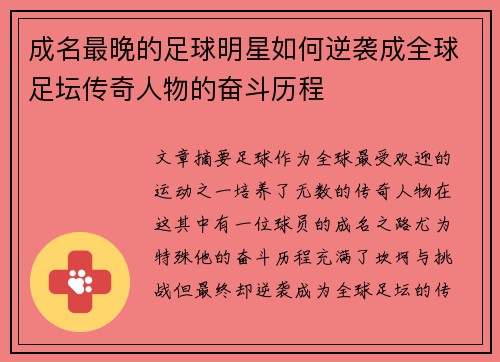 成名最晚的足球明星如何逆袭成全球足坛传奇人物的奋斗历程

文章摘要足球作为全球最受欢迎的运动之一培养了无数的传奇人物在这其中有一位球员的成名之路尤为特殊他的奋斗历程充满了坎坷与挑战但最终却逆袭成为全球足坛的传